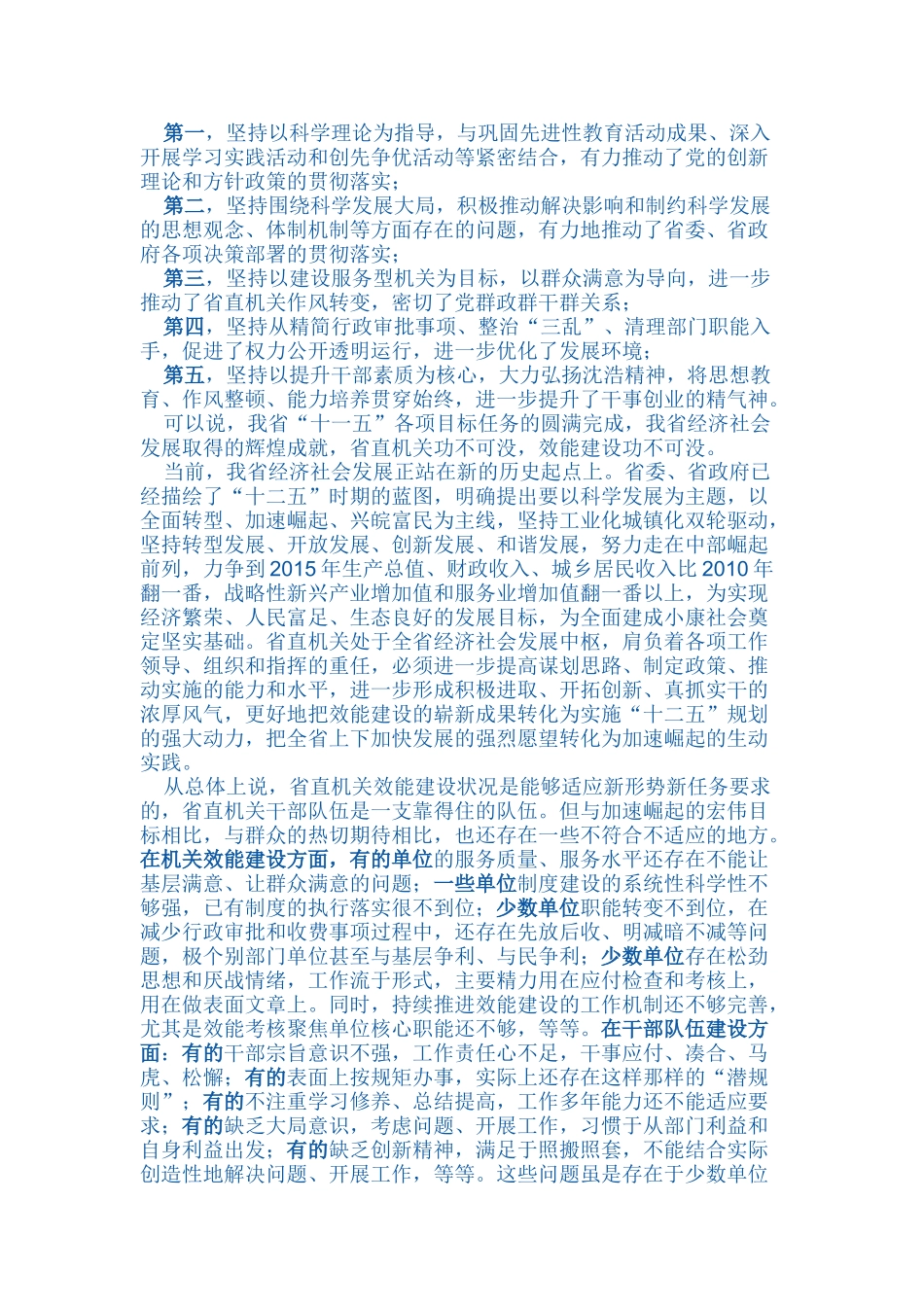 第一，坚持以科学理论为指导，与巩固先进性教育活动成果、深入开展学习实践活动和创先争优活动等紧密结合，有力推动了党的创新理论和方针政策的贯彻落实；

第二，坚持围绕科学发展大局，积极推动解决影响和制约科学发展的思想观念、体制机制等方面存在的问题，有力地推动了省委、省政府各项决策部署的贯彻落实；

第三，坚持以建设服务型机关为目标，以群众满意为导向，进一步推动了省直机关作风转变，密切了党群政群干群关系；

第四，坚持从精简行政审批事项、整治“三乱”、清理部门职能入手，促进了权力公开透明运行，进一步优化了发展环境；

第五，坚持以提升干部素质为核心，大力弘扬沈浩精神，将思想教育、作风整顿、能力培养贯穿始终，进一步提升了干事创业的精气神。

可以说，我省“十一五”各项目标任务的圆满完成，我省经济社会发展取得的辉煌成就，省直机关功不可没，效能建设功不可没。

当前，我省经济社会发展正站在新的历史起点上。省委、省政府已经描绘了“十二五”时期的蓝图，明确提出要以科学发展为主题，以全面转型、加速崛起、兴皖富民为主线，坚持工业化城镇化双轮驱动，坚持转型发展、开放发展、创新发展、和谐发展，努力走在中部崛起前列，力争到2015年生产总值、财政收入、城乡居民收入比2010年翻一番，战略性新兴产业增加值和服务业增加值翻一番以上，为实现经济繁荣、人民富足、生态良好的发展目标，为全面建成小康社会奠定坚实基础。省直机关处于全省经济社会发展中枢，肩负着各项工作领导、组织和指挥的重任，必须进一步提高谋划思路、制定政策、推动实施的能力和水平，进一步形成积极进取、开拓创新、真抓实干的浓厚风气，更好地把效能建设的崭新成果转化为实施“十二五”规划的强大动力，把全省上下加快发展的强烈愿望转化为加速崛起的生动实践。

从总体上说，省直机关效能建设状况是能够适应新形势新任务要求的，省直机关干部队伍是一支靠得住的队伍。但与加速崛起的宏伟目标相比，与群众的热切期待相比，也还存在一些不符合不适应的地方。在机关效能建设方面，有的单位的服务质量、服务水平还存在不能让基层满意、让群众满意的问题；一些单位制度建设的系统性科学性不够强，已有制度的执行落实很不到位；少数单位职能转变不到位，在减少行政审批和收费事项过程中，还存在先放后收、明减暗不减等问题，极个别部门单位甚至与基层争利、与民争利；少数单位存在松劲思想和厌战情绪，工作流于形式，主要精力用在应付检查和考核上，用在做表面文章上。同时，持续推进效能建设的工作机制还不够完善，尤其是效能考核聚焦单位核心职能还不够，等等。在干部队伍建设方面：有的干部宗旨意识不强，工作责任心不足，干事应付、凑合、马虎、松懈；有的表面上按规矩办事，实际上还存在这样那样的“潜规则”；有的不注重学习修养、总结提高，工作多年能力还不能适应要求；有的缺乏大局意识，考虑问题、开展工作，习惯于从部门利益和自身利益出发；有的缺乏创新精神，满足于照搬照套，不能结合实际创造性地解决问题、开展工作，等等。这些问题虽是存在于少数单位